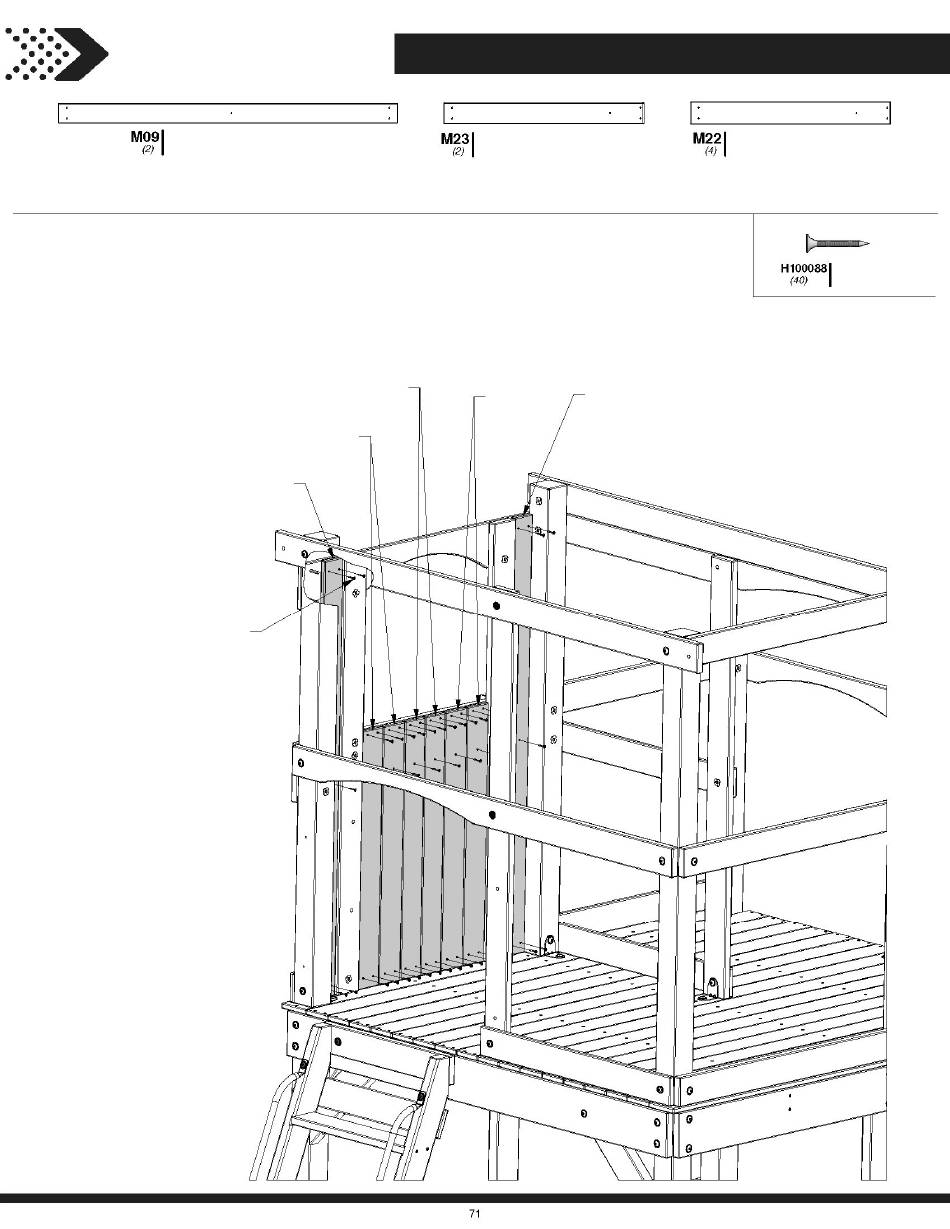 M09
(2)

M23
(2)

M22
(4)

H100088
(40)

71